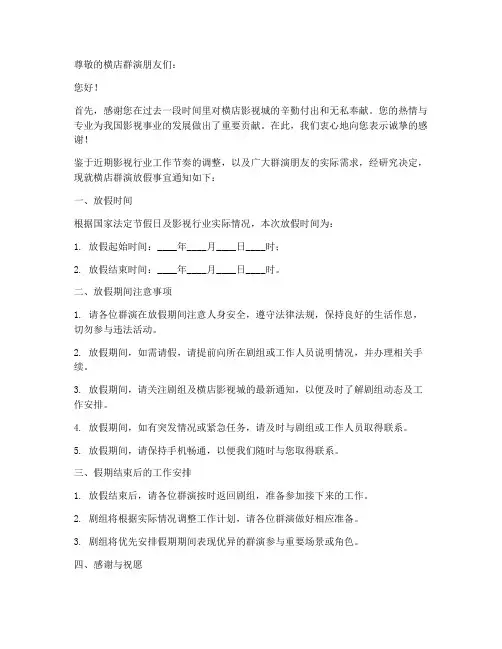 尊敬的横店群演朋友们：

您好！

首先，感谢您在过去一段时间里对横店影视城的辛勤付出和无私奉献。您的热情与专业为我国影视事业的发展做出了重要贡献。在此，我们衷心地向您表示诚挚的感谢！

鉴于近期影视行业工作节奏的调整，以及广大群演朋友的实际需求，经研究决定，现就横店群演放假事宜通知如下：

一、放假时间

根据国家法定节假日及影视行业实际情况，本次放假时间为：

1. 放假起始时间：____年____月____日____时；

2. 放假结束时间：____年____月____日____时。

二、放假期间注意事项

1. 请各位群演在放假期间注意人身安全，遵守法律法规，保持良好的生活作息，切勿参与违法活动。

2. 放假期间，如需请假，请提前向所在剧组或工作人员说明情况，并办理相关手续。

3. 放假期间，请关注剧组及横店影视城的最新通知，以便及时了解剧组动态及工作安排。

4. 放假期间，如有突发情况或紧急任务，请及时与剧组或工作人员取得联系。

5. 放假期间，请保持手机畅通，以便我们随时与您取得联系。

三、假期结束后的工作安排

1. 放假结束后，请各位群演按时返回剧组，准备参加接下来的工作。

2. 剧组将根据实际情况调整工作计划，请各位群演做好相应准备。

3. 剧组将优先安排假期期间表现优异的群演参与重要场景或角色。

四、感谢与祝愿